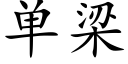 单梁